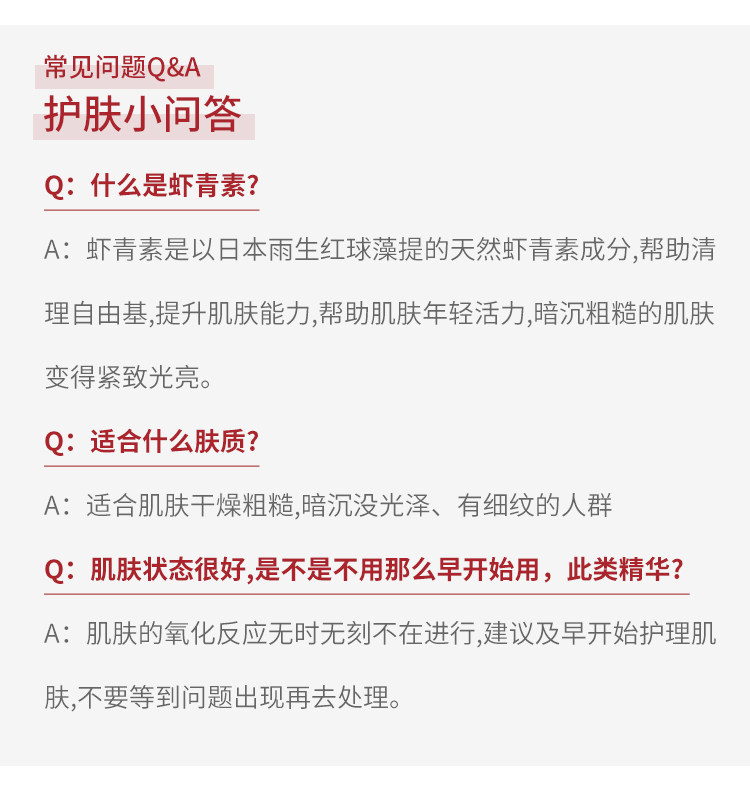 常见问题Q&A

护肤小问答

Q：什么是虾青素?

A：虾青素是以日本雨生红球藻提的天然虾青素成分,帮助清理自由基,提升肌肤能力,帮助肌肤年轻活力,暗沉粗糙的肌肤变得紧致光亮。

Q：适合什么肤质?

A：适合肌肤干燥粗糙,暗沉没光泽、有细纹的人群

Q：肌肤状态很好,是不是不用那么早开始用，此类精华?

A：肌肤的氧化反应无时无刻不在进行,建议及早开始护理肌肤,不要等到问题出现再去处理。